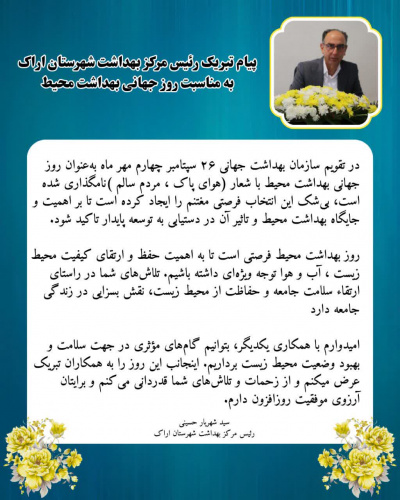 پیام تبریک رئیس مرکز بهداشت شهرستان اراک
به مناسبت روز جهانی بهداشت محیط

در تقویم سازمان بهداشت جهانی ۲۶ سپتامبر چهارم مهر ماه به‌عنوان روز جهانی بهداشت محیط با شعار (هوای پاک ، مردم سالم )نامگذاری شده است، بی‌شک این انتخاب فرصتی مغتنم را ایجاد کرده است تا بر اهمیت و جایگاه بهداشت محیط و تاثیر آن در دستیابی به توسعه پایدار تاکید شود.

روز بهداشت محیط فرصتی است تا به اهمیت حفظ و ارتقای کیفیت محیط زیست ، آب و هوا توجه ویژه‌ای داشته باشیم. تلاش‌های شما در راستای ارتقاء سلامت جامعه و حفاظت از محیط زیست، نقش بسزایی در زندگی جامعه دارد

امیدوارم با همکاری یکدیگر، بتوانیم گام‌های مؤثری در جهت سلامت و بهبود وضعیت محیط زیست برداریم. اینجانب این روز را به همکاران تبریک عرض میکنم و از زحمات و تلاش‌های شما قدردانی می کنم و برایتان آرزوی موفقیت روزافزون دارم.

سید شهریار حسینی
رئیس مرکز بهداشت شهرستان اراک